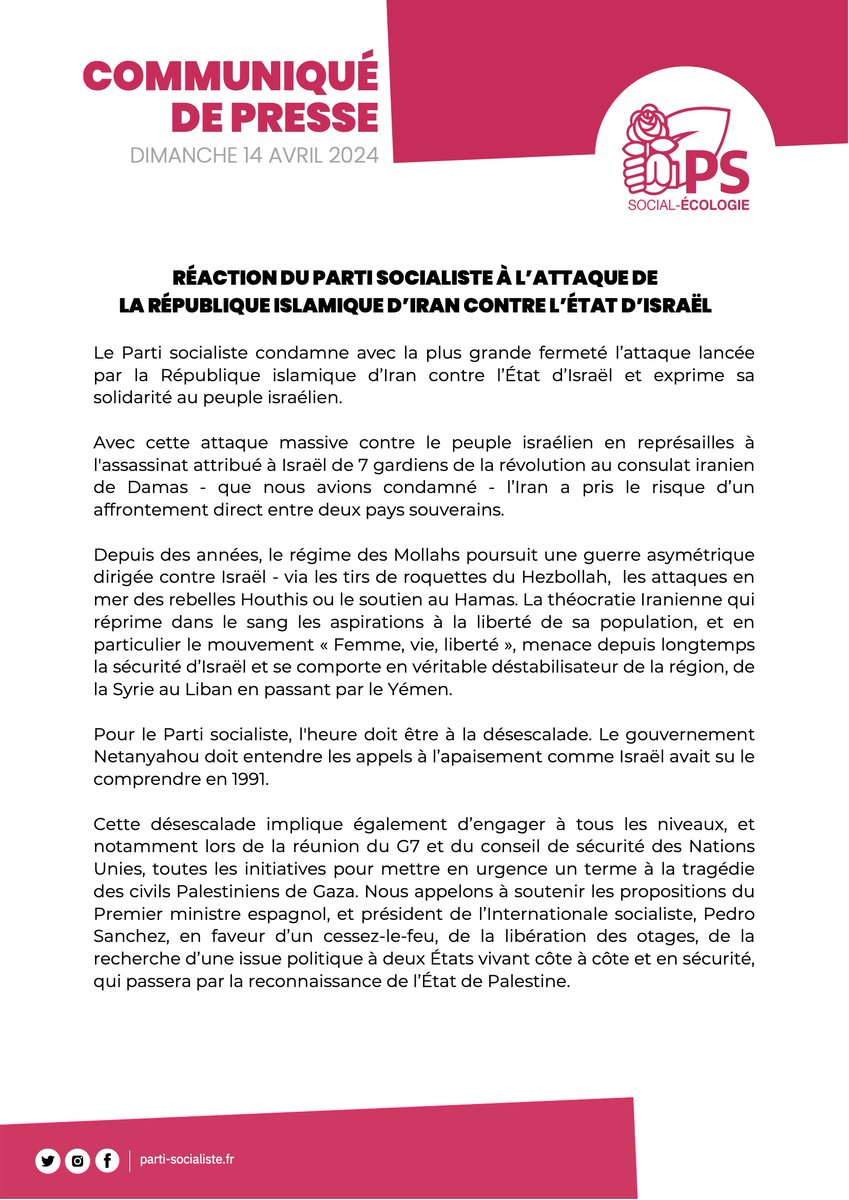 COMMUNIQUÉ
DE PRESSE
DIMANCHE 14 AVRIL 2024

PS
SOCIAL-ÉCOLOGIE

RÉACTION DU PARTI SOCIALISTE À L'ATTAQUE DE
LA RÉPUBLIQUE ISLAMIQUE D'IRAN CONTRE L'ÉTAT D'ISRAËL

Le Parti socialiste condamne avec la plus grande fermeté l'attaque lancée par la République islamique d'Iran contre l'État d'Israël et exprime sa solidarité au peuple israélien.

Avec cette attaque massive contre le peuple israélien en représailles à l'assassinat attribué à Israël de 7 gardiens de la révolution au consulat iranien de Damas - que nous avions condamné - l'Iran a pris le risque d'un affrontement direct entre deux pays souverains.

Depuis des années, le régime des Mollahs poursuit une guerre asymétrique dirigée contre Israël - via les tirs de roquettes du Hezbollah, les attaques en mer des rebelles Houthis ou le soutien au Hamas. La théocratie Iranienne qui réprime dans le sang les aspirations à la liberté de sa population, et en particulier le mouvement « Femme, vie, liberté », menace depuis longtemps la sécurité d'Israël et se comporte en véritable déstabilisateur de la région, de la Syrie au Liban en passant par le Yémen.

Pour le Parti socialiste, l'heure doit être à la désescalade. Le gouvernement Netanyahou doit entendre les appels à l'apaisement comme Israël avait su le comprendre en 1991.

Cette désescalade implique également d'engager à tous les niveaux, et notamment lors de la réunion du G7 et du conseil de sécurité des Nations Unies, toutes les initiatives pour mettre en urgence un terme à la tragédie des civils Palestiniens de Gaza. Nous appelons à soutenir les propositions du Premier ministre espagnol, et président de l'Internationale socialiste, Pedro Sanchez, en faveur d'un cessez-le-feu, de la libération des otages, de la recherche d'une issue politique à deux États vivant côte à côte et en sécurité, qui passera par la reconnaissance de l'État de Palestine.

parti-socialiste.fr